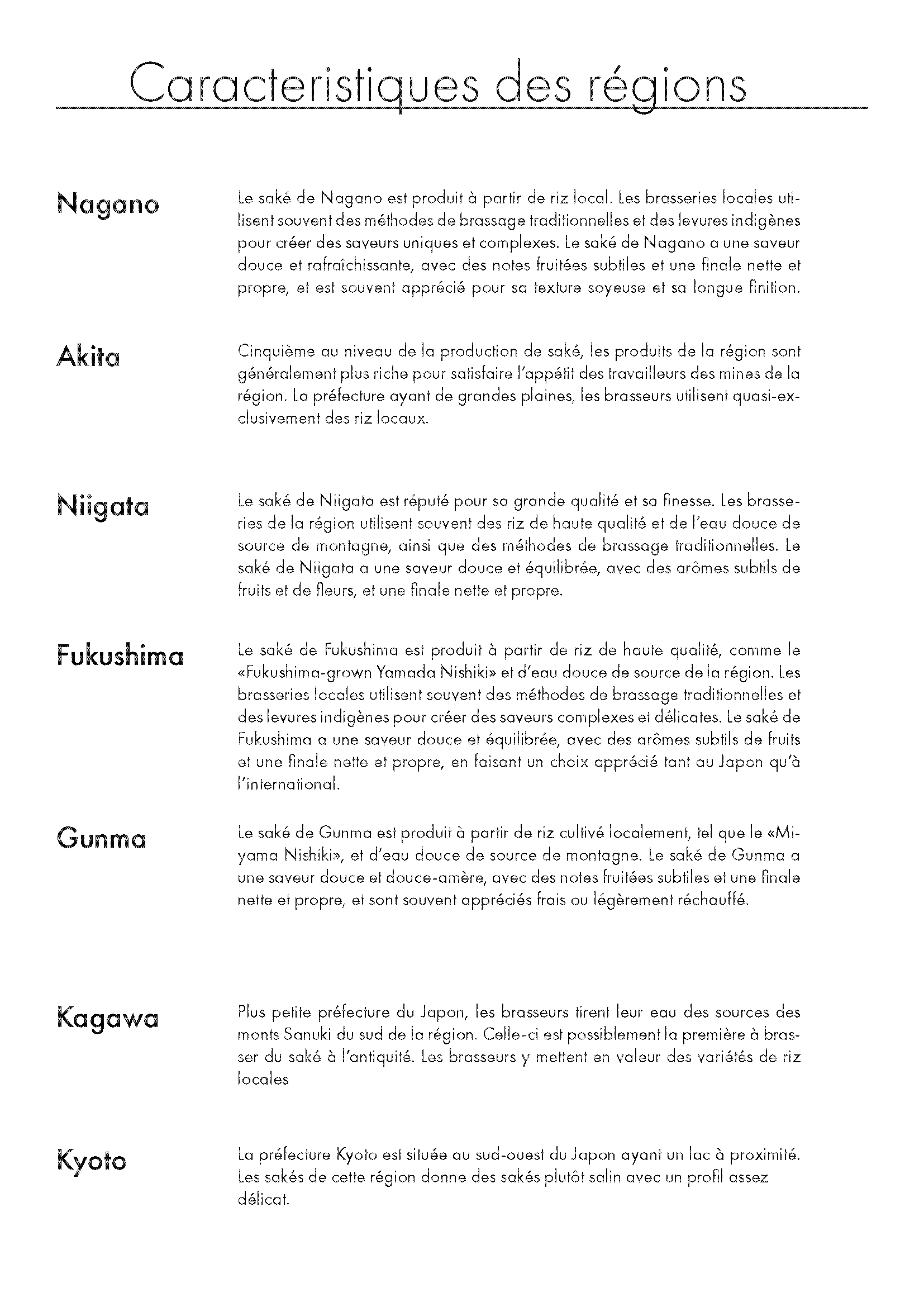 Caracteristiques des régions

Nagano

Le saké de Nagano est produit à partir de riz local. Les brasseries locales utilisent souvent des méthodes de brassage traditionnelles et des levures indigènes pour créer des saveurs uniques et complexes. Le saké de Nagano a une saveur douce et rafraîchissante, avec des notes fruitées subtiles et une finale nette et propre, et est souvent apprécié pour sa texture soyeuse et sa longue finition.

Akita

Cinquième au niveau de la production de saké, les produits de la région sont généralement plus riche pour satisfaire l'appétit des travailleurs des mines de la région. La préfecture ayant de grandes plaines, les brasseurs utilisent quasi-exclusivement des riz locaux.

Niigata

Le saké de Niigata est réputé pour sa grande qualité et sa finesse. Les brasseries de la région utilisent souvent des riz de haute qualité et de l'eau douce de source de montagne, ainsi que des méthodes de brassage traditionnelles. Le saké de Niigata a une saveur douce et équilibrée, avec des arômes subtils de fruits et de fleurs, et une finale nette et propre.

Fukushima

Le saké de Fukushima est produit à partir de riz de haute qualité, comme le «Fukushima-grown Yamada Nishiki» et d'eau douce de source de la région. Les brasseries locales utilisent souvent des méthodes de brassage traditionnelles et des levures indigènes pour créer des saveurs complexes et délicates. Le saké de Fukushima a une saveur douce et équilibrée, avec des arômes subtils de fruits et une finale nette et propre, en faisant un choix apprécié tant au Japon qu'à l'international.

Gunma

Le saké de Gunma est produit à partir de riz cultivé localement, tel que le «Miyama Nishiki», et d'eau douce de source de montagne. Le saké de Gunma a une saveur douce et douce-amère, avec des notes fruitées subtiles et une finale nette et propre, et sont souvent appréciés frais ou légèrement réchauffé.

Kagawa

Plus petite préfecture du Japon, les brasseurs tirent leur eau des sources des monts Sanuki du sud de la région. Celle-ci est possiblement la première à brasser du saké à l'antiquité. Les brasseurs y mettent en valeur des variétés de riz locales

Kyoto

La préfecture Kyoto est située au sud-ouest du Japon ayant un lac à proximité. Les sakés de cette région donne des sakés plutôt salin avec un profil assez délicat.